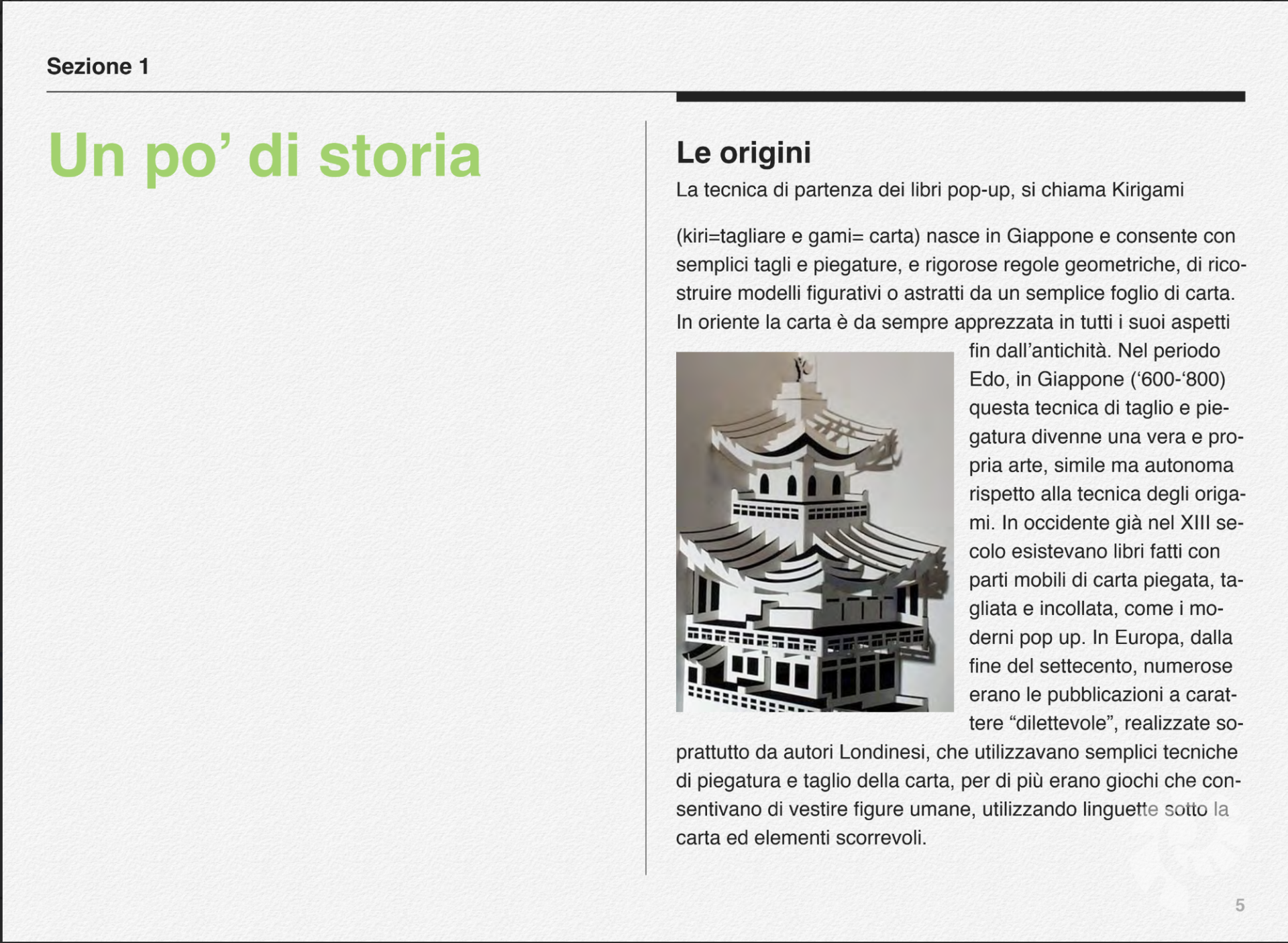 Sezione 1

Un po' di storia

Le origini

La tecnica di partenza dei libri pop-up, si chiama Kirigami

(kiri=tagliare e gami= carta) nasce in Giappone e consente con semplici tagli e piegature, e rigorose regole geometriche, di ricostruire modelli figurativi o astratti da un semplice foglio di carta. In oriente la carta è da sempre apprezzata in tutti i suoi aspetti fin dall'antichità. Nel periodo Edo, in Giappone ('600-'800) questa tecnica di taglio e piegatura divenne una vera e propria arte, simile ma autonoma rispetto alla tecnica degli origami. In occidente già nel XIII secolo esistevano libri fatti con parti mobili di carta piegata, tagliata e incollata, come i moderni pop up. In Europa, dalla fine del settecento, numerose erano le pubblicazioni a carattere "dilettevole", realizzate soprattutto da autori Londinesi, che utilizzavano semplici tecniche di piegatura e taglio della carta, per di più erano giochi che consentivano di vestire figure umane, utilizzando linguette sotto la carta ed elementi scorrevoli.

5